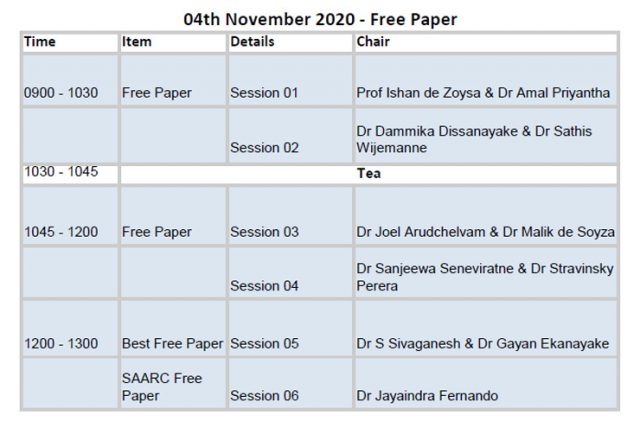 04th November 2020 - Free Paper

| Time | Item | Details | Chair |
|---|---|---|---|
| 0900 - 1030 | Free Paper | Session 01 | Prof Ishan de Zoysa & Dr Amal Priyantha |
|  |  | Session 02 | Dr Dammika Dissanayake & Dr Sathis Wijemanne |
| 1030 - 1045 | Tea |  |  |
| 1045 - 1200 | Free Paper | Session 03 | Dr Joel Arudchelvam & Dr Malik de Soyza |
|  |  | Session 04 | Dr Sanjeewa Seneviratne & Dr Stravinsky Perera |
| 1200 - 1300 | Best Free Paper | Session 05 | Dr S Sivaganesh & Dr Gayan Ekanayake |
|  | SAARC Free Paper | Session 06 | Dr Jayaindra Fernando |